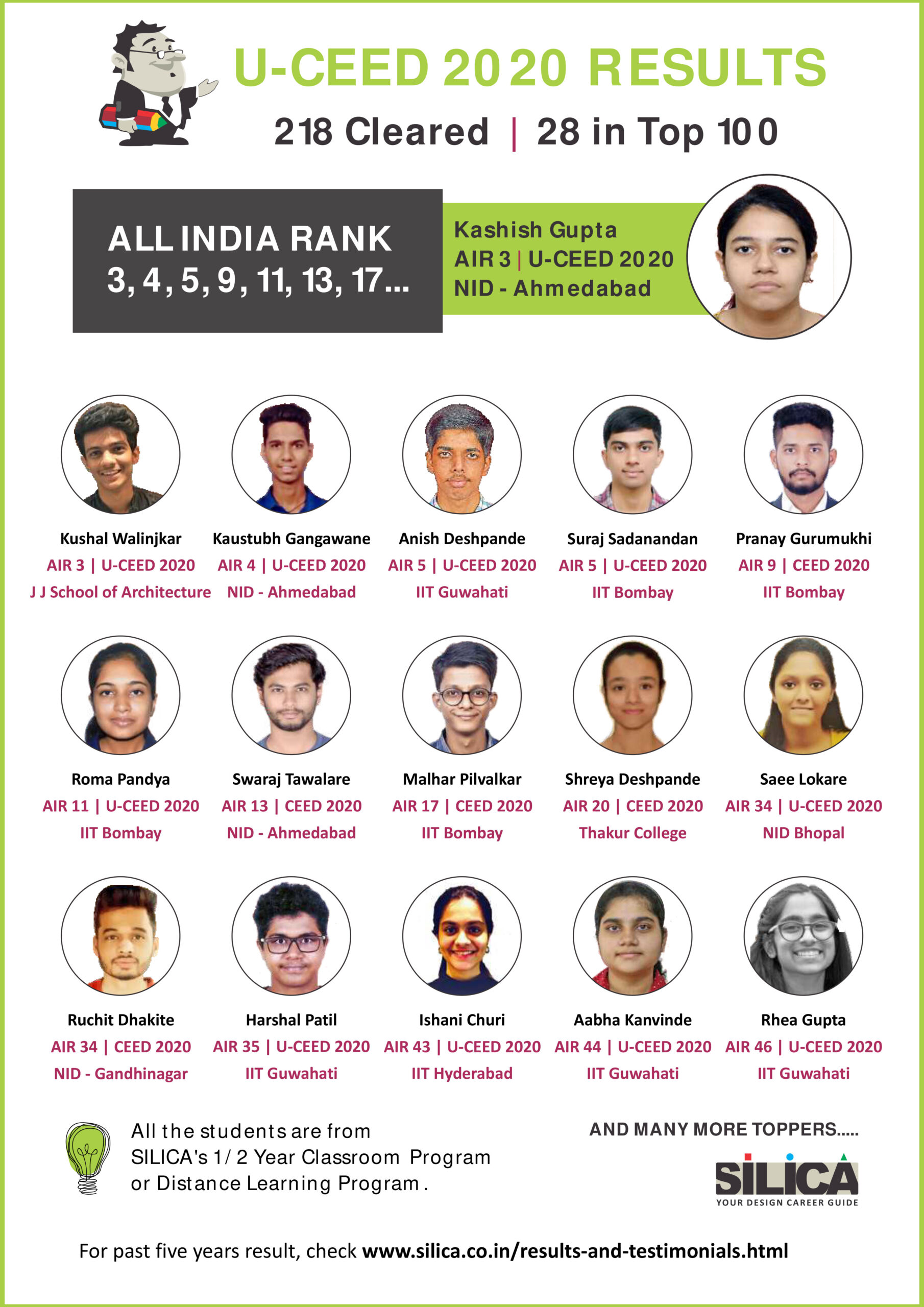 U-CEED 2020 RESULTS

218 Cleared | 28 in Top 100

ALL INDIA RANK
3, 4, 5, 9, 11, 13, 17...

Kashish Gupta
AIR 3 | U-CEED 2020
NID - Ahmedabad

Kushal Walinjkar
AIR 3 | U-CEED 2020
J J School of Architecture

Kaustubh Gangawane
AIR 4 | U-CEED 2020
NID - Ahmedabad

Anish Deshpande
AIR 5 | U-CEED 2020
IIT Guwahati

Suraj Sadanandan
AIR 5 | U-CEED 2020
IIT Bombay

Pranay Gurumukhi
AIR 9 | CEED 2020
IIT Bombay

Roma Pandya
AIR 11 | U-CEED 2020
IIT Bombay

Swaraj Tawalare
AIR 13 | CEED 2020
NID - Ahmedabad

Malhar Pilvalkar
AIR 17 | CEED 2020
IIT Bombay

Shreya Deshpande
AIR 20 | CEED 2020
Thakur College

Saee Lokare
AIR 34 | U-CEED 2020
NID Bhopal

Ruchit Dhakite
AIR 34 | CEED 2020
NID - Gandhinagar

Harshal Patil
AIR 35 | U-CEED 2020
IIT Guwahati

Ishani Churi
AIR 43 | U-CEED 2020
IIT Hyderabad

Aabha Kanvinde
AIR 44 | U-CEED 2020
IIT Guwahati

Rhea Gupta
AIR 46 | U-CEED 2020
IIT Guwahati

All the students are from SILICA's 1/ 2 Year Classroom Program or Distance Learning Program.

AND MANY MORE TOPPERS.....

SILICA
YOUR DESIGN CAREER GUIDE

For past five years result, check www.silica.co.in/results-and-testimonials.html